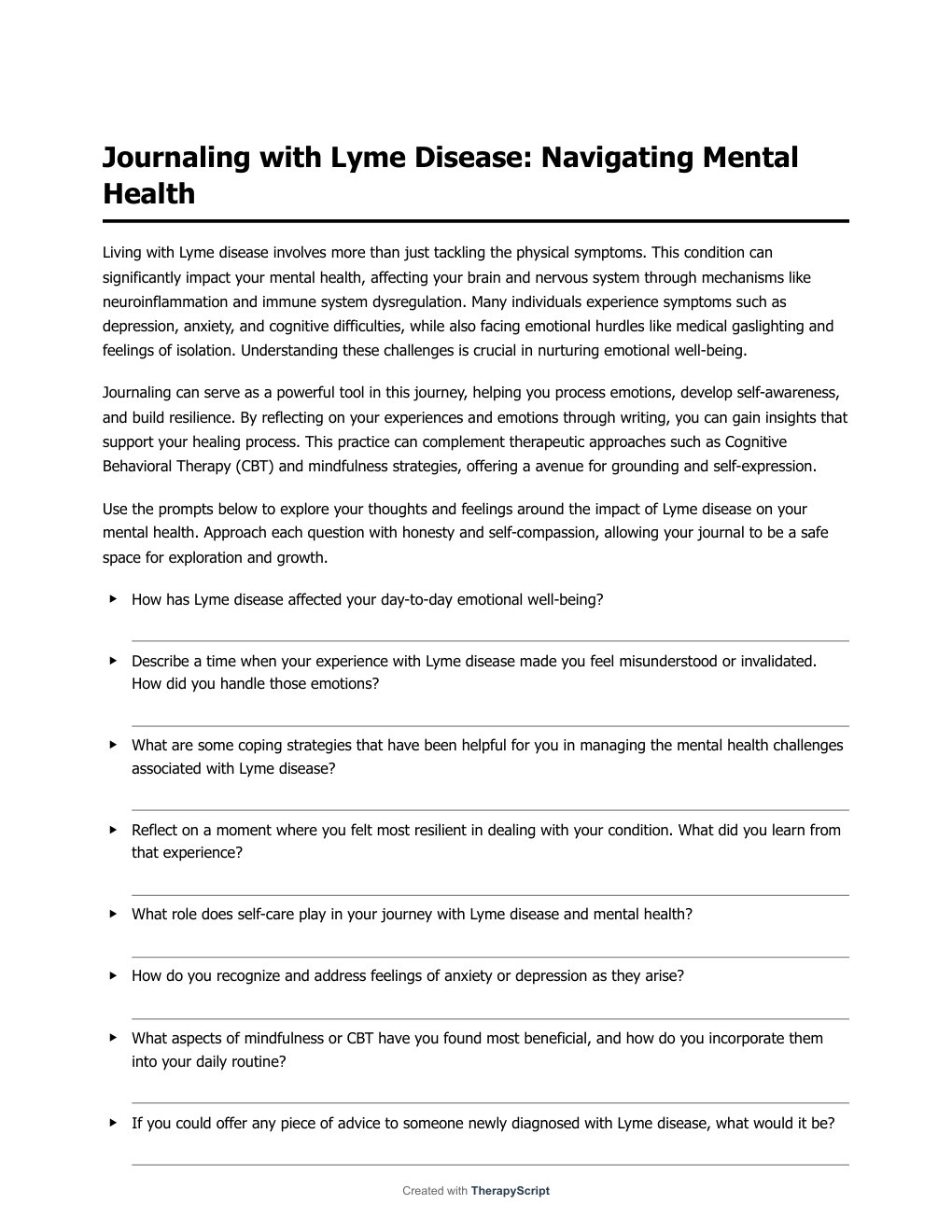 Journaling with Lyme Disease: Navigating Mental Health

Living with Lyme disease involves more than just tackling the physical symptoms. This condition can significantly impact your mental health, affecting your brain and nervous system through mechanisms like neuroinflammation and immune system dysregulation. Many individuals experience symptoms such as depression, anxiety, and cognitive difficulties, while also facing emotional hurdles like medical gaslighting and feelings of isolation. Understanding these challenges is crucial in nurturing emotional well-being.

Journaling can serve as a powerful tool in this journey, helping you process emotions, develop self-awareness, and build resilience. By reflecting on your experiences and emotions through writing, you can gain insights that support your healing process. This practice can complement therapeutic approaches such as Cognitive Behavioral Therapy (CBT) and mindfulness strategies, offering a avenue for grounding and self-expression.

Use the prompts below to explore your thoughts and feelings around the impact of Lyme disease on your mental health. Approach each question with honesty and self-compassion, allowing your journal to be a safe space for exploration and growth.

▸ How has Lyme disease affected your day-to-day emotional well-being?

▸ Describe a time when your experience with Lyme disease made you feel misunderstood or invalidated. How did you handle those emotions?

▸ What are some coping strategies that have been helpful for you in managing the mental health challenges associated with Lyme disease?

▸ Reflect on a moment where you felt most resilient in dealing with your condition. What did you learn from that experience?

▸ What role does self-care play in your journey with Lyme disease and mental health?

▸ How do you recognize and address feelings of anxiety or depression as they arise?

▸ What aspects of mindfulness or CBT have you found most beneficial, and how do you incorporate them into your daily routine?

▸ If you could offer any piece of advice to someone newly diagnosed with Lyme disease, what would it be?

Created with TherapyScript